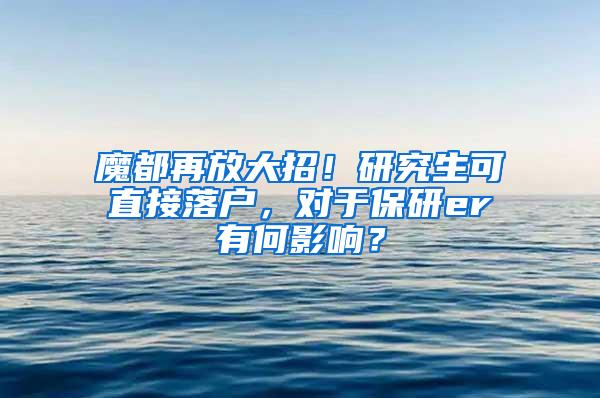 魔都再放大招！研究生可直接落户，对于保研er有何影响？